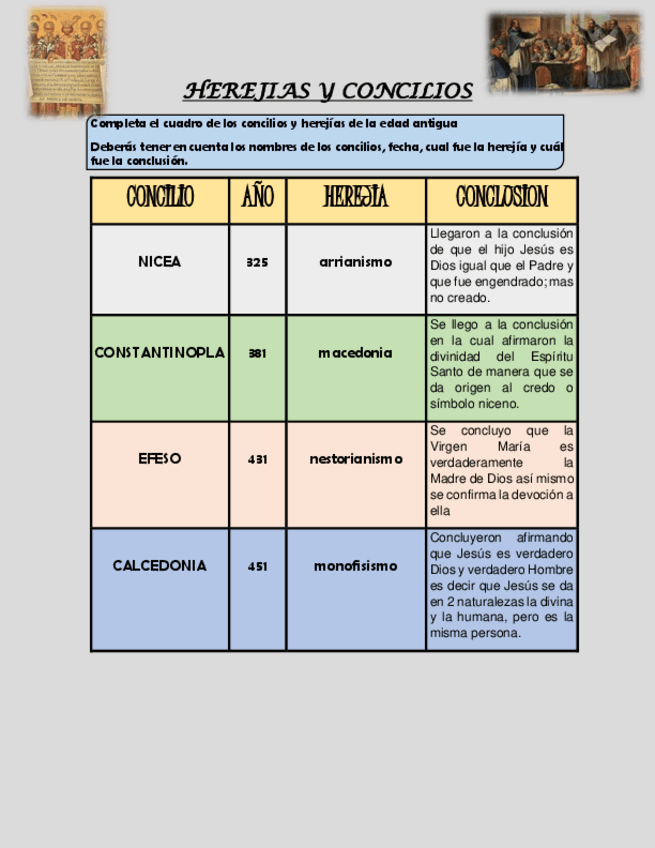 HEREJIAS Y CONCILIOS

Completa el cuadro de los concilios y herejías de la edad antigua

Deberás tener en cuenta los nombres de los concilios, fecha, cual fue la herejía y cuál fue la conclusión.

| CONCILIO | AÑO | HEREJIA | CONCLUSION |
|---|---|---|---|
| NICEA | 325 | arrianismo | Llegaron a la conclusión de que el hijo Jesús es Dios igual que el Padre y que fue engendrado; mas no creado. |
| CONSTANTINOPLA | 381 | macedonia | Se llego a la conclusión en la cual afirmaron la divinidad del Espíritu Santo de manera que se da origen al credo o símbolo niceno. |
| EFESO | 431 | nestorianismo | Se concluyo que la Virgen María es verdaderamente la Madre de Dios así mismo se confirma la devoción a ella |
| CALCEDONIA | 451 | monofisismo | Concluyeron afirmando que Jesús es verdadero Dios y verdadero Hombre es decir que Jesús se da en 2 naturalezas la divina y la humana, pero es la misma persona. |